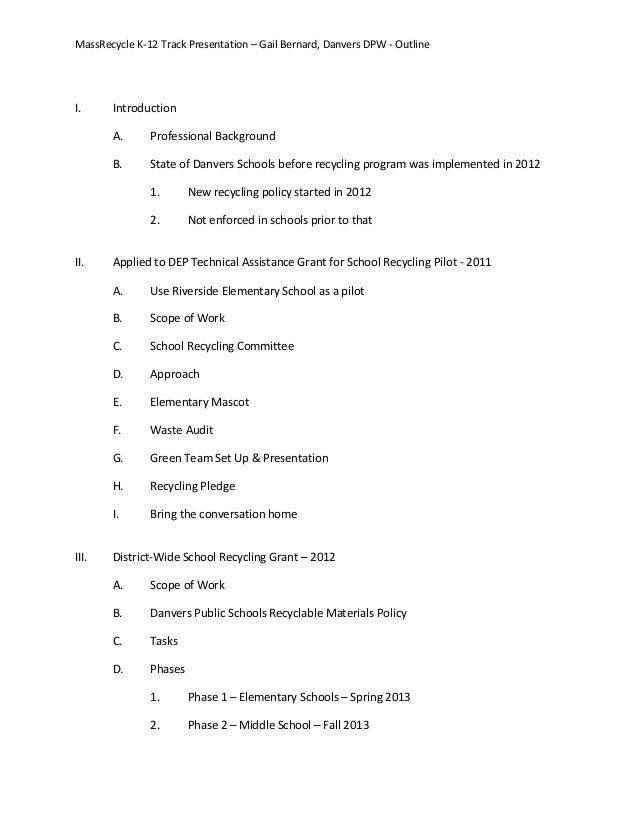 MassRecycle K-12 Track Presentation – Gail Bernard, Danvers DPW - Outline

I. Introduction

A. Professional Background

B. State of Danvers Schools before recycling program was implemented in 2012

1. New recycling policy started in 2012

2. Not enforced in schools prior to that

II. Applied to DEP Technical Assistance Grant for School Recycling Pilot - 2011

A. Use Riverside Elementary School as a pilot

B. Scope of Work

C. School Recycling Committee

D. Approach

E. Elementary Mascot

F. Waste Audit

G. Green Team Set Up & Presentation

H. Recycling Pledge

I. Bring the conversation home

III. District-Wide School Recycling Grant – 2012

A. Scope of Work

B. Danvers Public Schools Recyclable Materials Policy

C. Tasks

D. Phases

1. Phase 1 – Elementary Schools – Spring 2013

2. Phase 2 – Middle School – Fall 2013